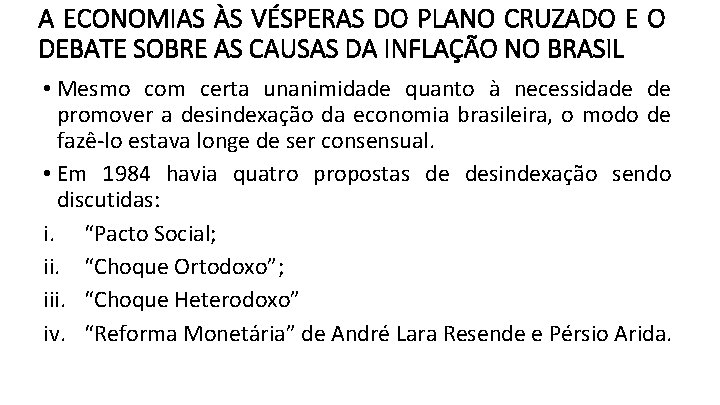 A ECONOMIAS ÀS VÉSPERAS DO PLANO CRUZADO E O DEBATE SOBRE AS CAUSAS DA INFLAÇÃO NO BRASIL

• Mesmo com certa unanimidade quanto à necessidade de promover a desindexação da economia brasileira, o modo de fazê-lo estava longe de ser consensual.

• Em 1984 havia quatro propostas de desindexação sendo discutidas:

i. “Pacto Social;

ii. “Choque Ortodoxo”;

iii. “Choque Heterodoxo”

iv. “Reforma Monetária” de André Lara Resende e Pérsio Arida.